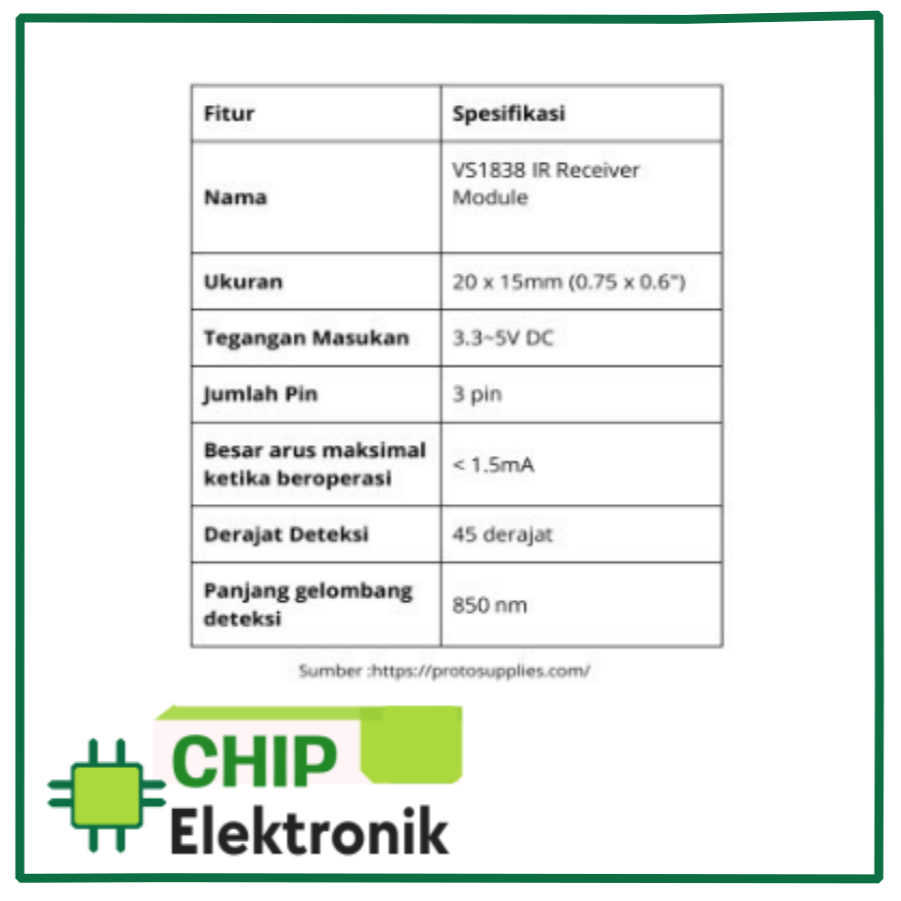 | Fitur | Spesifikasi |
|---|---|
| Nama | VS1838 IR Receiver Module |
| Ukuran | 20 x 15mm (0.75 x 0.6") |
| Tegangan Masukan | 3.3~5V DC |
| Jumlah Pin | 3 pin |
| Besar arus maksimal ketika beroperasi | < 1.5mA |
| Derajat Deteksi | 45 derajat |
| Panjang gelombang deteksi | 850 nm |

Sumber :https://protosupplies.com/

CHIP
Elektronik